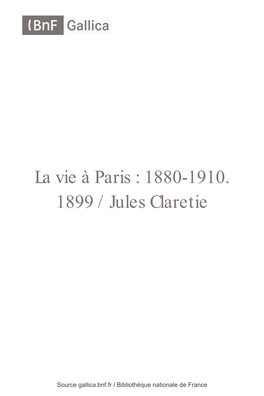 BnF Gallica

La vie à Paris : 1880-1910. 1899 / Jules Claretie

Source gallica.bnf.fr / Bibliothèque nationale de France